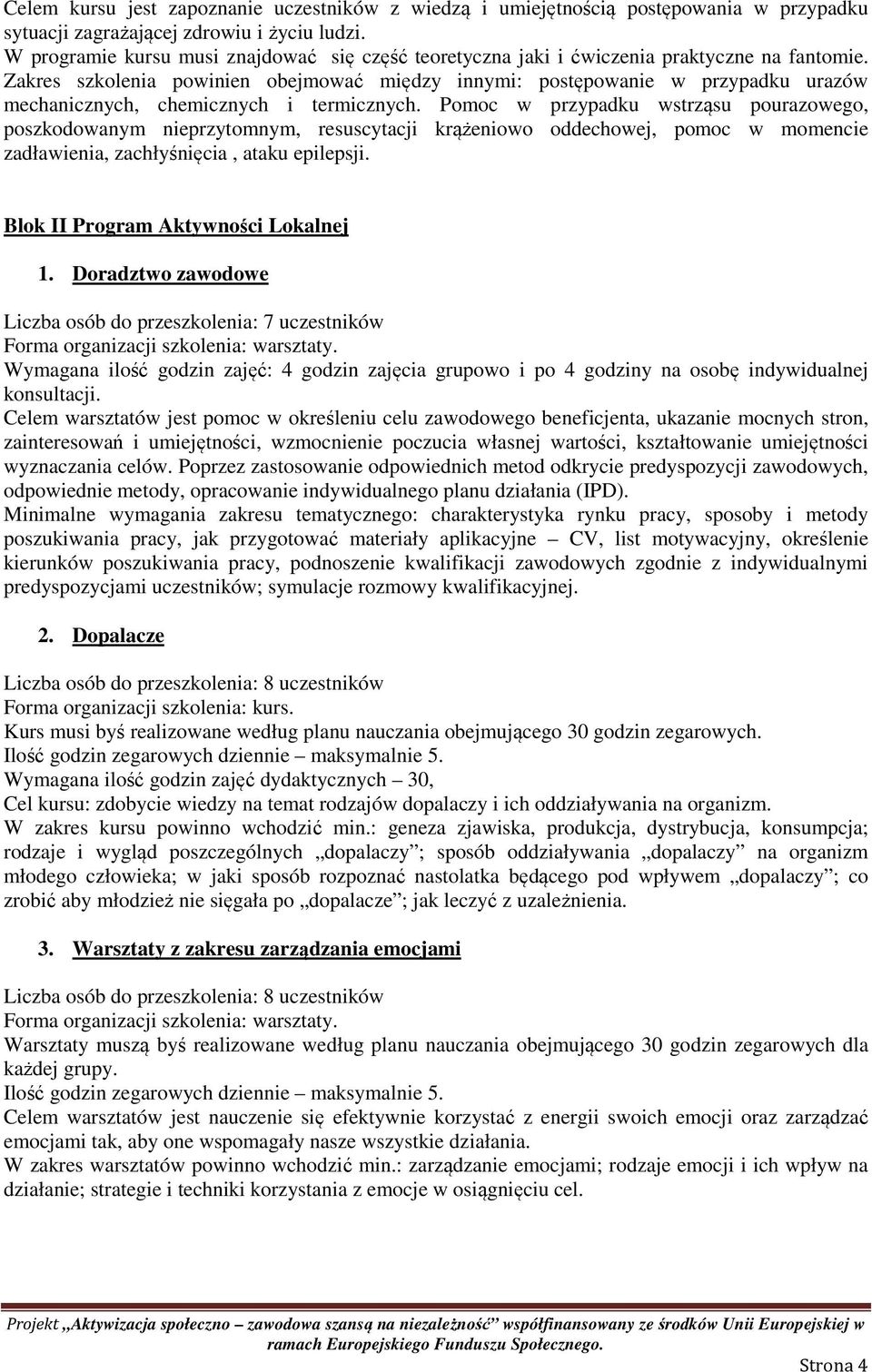 Celem kursu jest zapoznanie uczestników z wiedzą i umiejętnością postępowania w przypadku sytuacji zagrażającej zdrowiu i życiu ludzi.
W programie kursu musi znajdować się część teoretyczna jaki i ćwiczenia praktyczne na fantomie.
Zakres szkolenia powinien obejmować między innymi: postępowanie w przypadku urazów mechanicznych, chemicznych i termicznych. Pomoc w przypadku wstrząsu pourazowego, poszkodowanym nieprzytomnym, resuscytacji krążeniowo oddechowej, pomoc w momencie zadławienia, zachłyśnięcia , ataku epilepsji.

Blok II Program Aktywności Lokalnej

1. Doradztwo zawodowe

Liczba osób do przeszkolenia: 7 uczestników
Forma organizacji szkolenia: warsztaty.
Wymagana ilość godzin zajęć: 4 godzin zajęcia grupowo i po 4 godziny na osobę indywidualnej konsultacji.
Celem warsztatów jest pomoc w określeniu celu zawodowego beneficjenta, ukazanie mocnych stron, zainteresowań i umiejętności, wzmocnienie poczucia własnej wartości, kształtowanie umiejętności wyznaczania celów. Poprzez zastosowanie odpowiednich metod odkrycie predyspozycji zawodowych, odpowiednie metody, opracowanie indywidualnego planu działania (IPD).
Minimalne wymagania zakresu tematycznego: charakterystyka rynku pracy, sposoby i metody poszukiwania pracy, jak przygotować materiały aplikacyjne – CV, list motywacyjny, określenie kierunków poszukiwania pracy, podnoszenie kwalifikacji zawodowych zgodnie z indywidualnymi predyspozycjami uczestników; symulacje rozmowy kwalifikacyjnej.

2. Dopalacze

Liczba osób do przeszkolenia: 8 uczestników
Forma organizacji szkolenia: kurs.
Kurs musi byś realizowane według planu nauczania obejmującego 30 godzin zegarowych.
Ilość godzin zegarowych dziennie – maksymalnie 5.
Wymagana ilość godzin zajęć dydaktycznych – 30,
Cel kursu: zdobycie wiedzy na temat rodzajów dopalaczy i ich oddziaływania na organizm.
W zakres kursu powinno wchodzić min.: geneza zjawiska, produkcja, dystrybucja, konsumpcja; rodzaje i wygląd poszczególnych „dopalaczy”; sposób oddziaływania „dopalaczy” na organizm młodego człowieka; w jaki sposób rozpoznać nastolatka będącego pod wpływem „dopalaczy”; co zrobić aby młodzież nie sięgała po „dopalacze”; jak leczyć z uzależnienia.

3. Warsztaty z zakresu zarządzania emocjami

Liczba osób do przeszkolenia: 8 uczestników
Forma organizacji szkolenia: warsztaty.
Warsztaty muszą byś realizowane według planu nauczania obejmującego 30 godzin zegarowych dla każdej grupy.
Ilość godzin zegarowych dziennie – maksymalnie 5.
Celem warsztatów jest nauczenie się efektywnie korzystać z energii swoich emocji oraz zarządzać emocjami tak, aby one wspomagały nasze wszystkie działania.
W zakres warsztatów powinno wchodzić min.: zarządzanie emocjami; rodzaje emocji i ich wpływ na działanie; strategie i techniki korzystania z emocje w osiągnięciu cel.

Projekt „Aktywizacja społeczno – zawodowa szansą na niezależność” współfinansowany ze środków Unii Europejskiej w ramach Europejskiego Funduszu Społecznego.

Strona 4